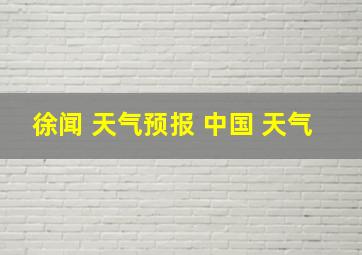 徐闻 天气预报 中国 天气